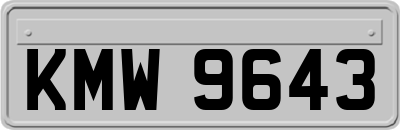 KMW 9643